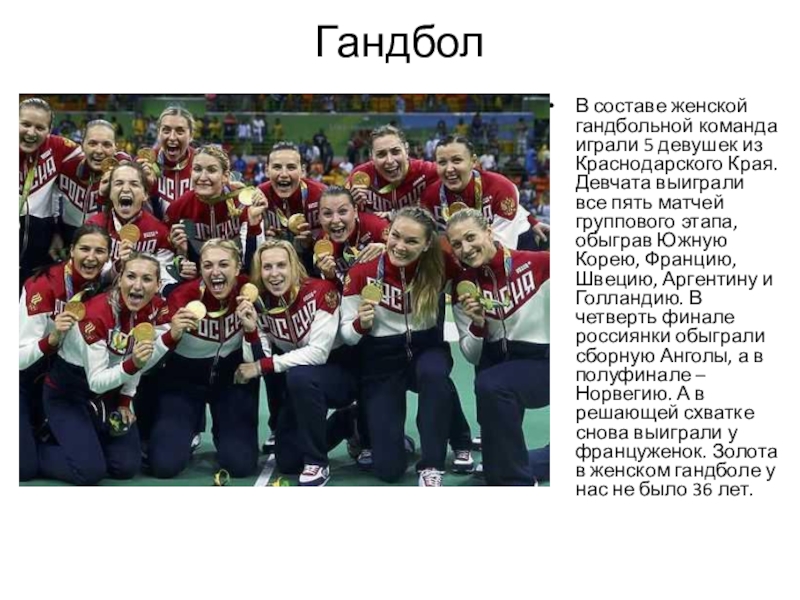 Гандбол

• В составе женской гандбольной команда играли 5 девушек из Краснодарского Края. Девчата выиграли все пять матчей группового этапа, обыграв Южную Корею, Францию, Швецию, Аргентину и Голландию. В четверть финале россиянки обыграли сборную Анголы, а в полуфинале – Норвегию. А в решающей схватке снова выиграли у француженок. Золота в женском гандболе у нас не было 36 лет.